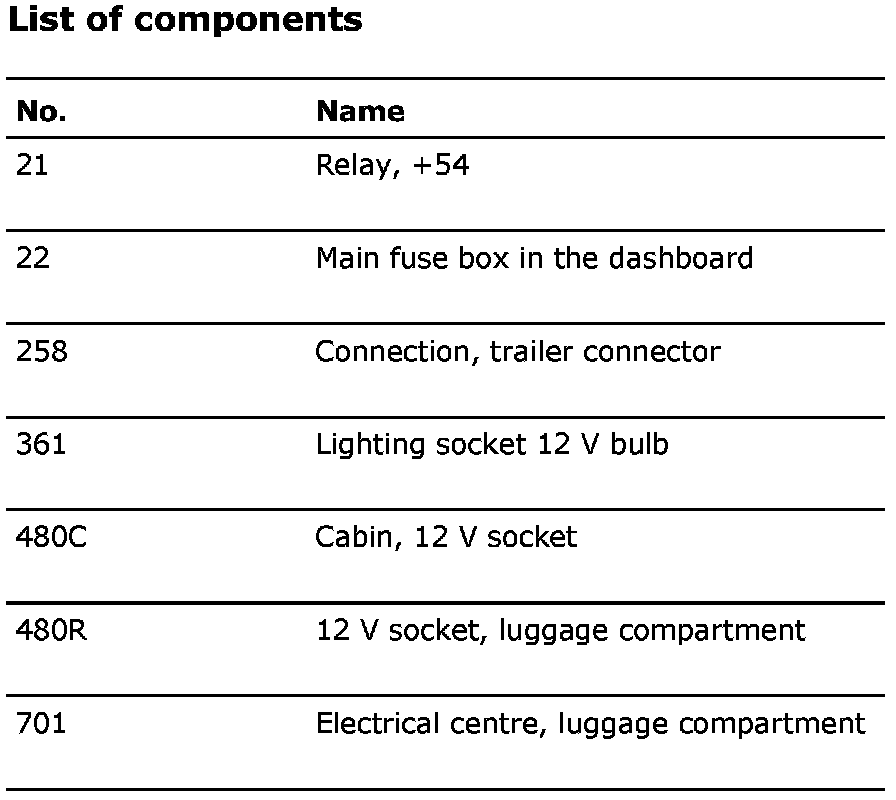 List of components

| No. | Name |
|---|---|
| 21 | Relay, +54 |
| 22 | Main fuse box in the dashboard |
| 258 | Connection, trailer connector |
| 361 | Lighting socket 12 V bulb |
| 480C | Cabin, 12 V socket |
| 480R | 12 V socket, luggage compartment |
| 701 | Electrical centre, luggage compartment |